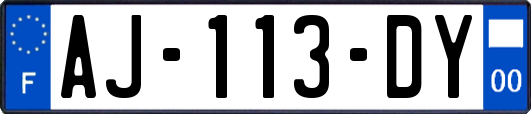 F
AJ-113-DY
00